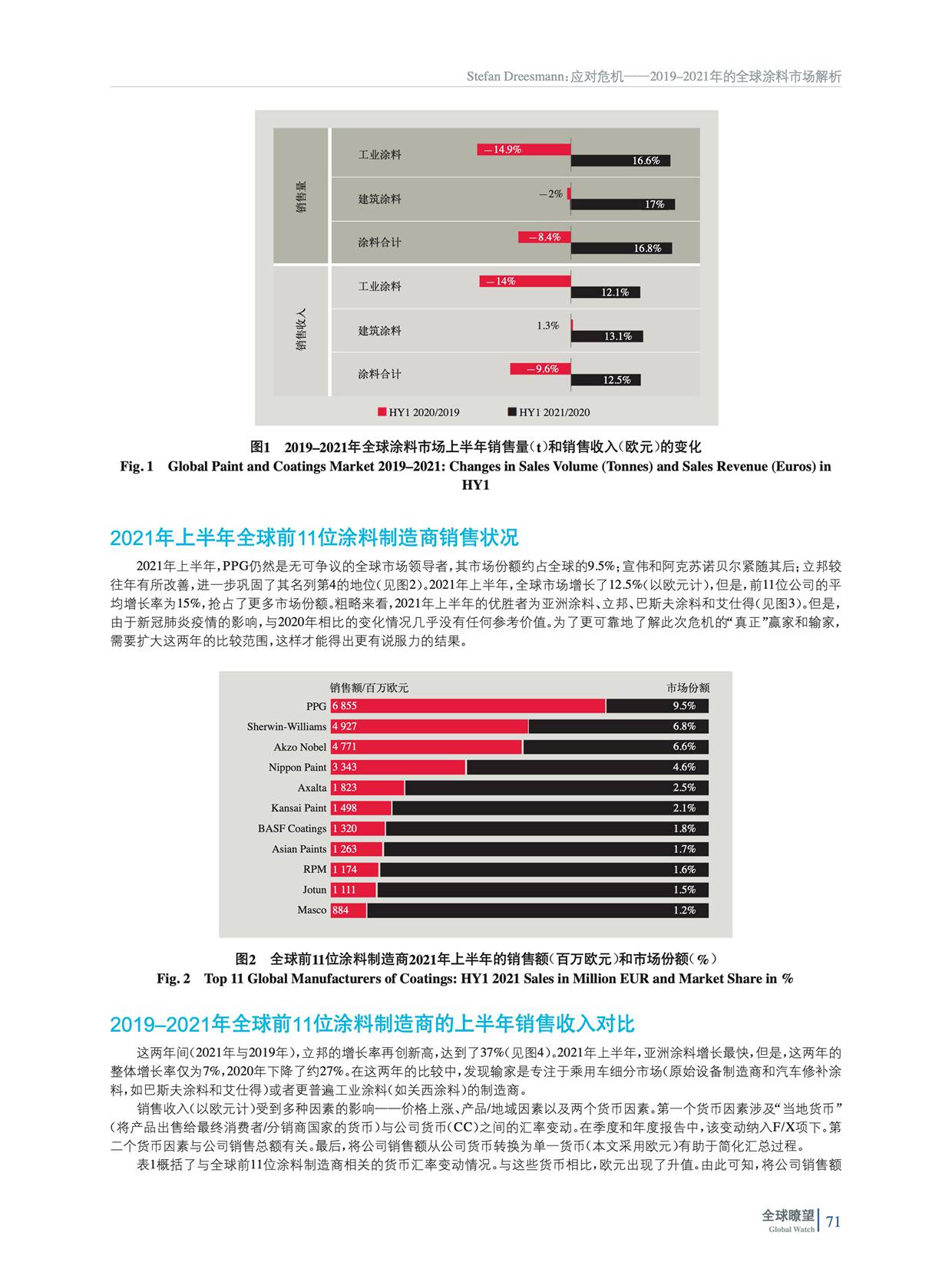 Stefan Dreesmann：应对危机——2019–2021年的全球涂料市场解析

销售量

工业涂料 −14.9% 16.6%

建筑涂料 −2% 17%

涂料合计 −8.4% 16.8%

销售收入

工业涂料 −14% 12.1%

建筑涂料 1.3% 13.1%

涂料合计 −9.6% 12.5%

HY1 2020/2019 HY1 2021/2020

图1 2019–2021年全球涂料市场上半年销售量（t）和销售收入（欧元）的变化
Fig. 1 Global Paint and Coatings Market 2019–2021: Changes in Sales Volume (Tonnes) and Sales Revenue (Euros) in HY1

2021年上半年全球前11位涂料制造商销售状况

2021年上半年，PPG仍然是无可争议的全球市场领导者，其市场份额约占全球的9.5%；宣伟和阿克苏诺贝尔紧随其后；立邦较往年有所改善，进一步巩固了其名列第4的地位（见图2）。2021年上半年，全球市场增长了12.5%（以欧元计），但是，前11位公司的平均增长率为15%，抢占了更多市场份额。粗略来看，2021年上半年的优胜者为亚洲涂料、立邦、巴斯夫涂料和艾仕得（见图3）。但是，由于新冠肺炎疫情的影响，与2020年相比的变化情况几乎没有任何参考价值。为了更可靠地了解此次危机的“真正”赢家和输家，需要扩大这两年的比较范围，这样才能得出更有说服力的结果。

| | 销售额/百万欧元 | 市场份额 |
|---|---|---|
| PPG | 6 855 | 9.5% |
| Sherwin-Williams | 4 927 | 6.8% |
| Akzo Nobel | 4 771 | 6.6% |
| Nippon Paint | 3 343 | 4.6% |
| Axalta | 1 823 | 2.5% |
| Kansai Paint | 1 498 | 2.1% |
| BASF Coatings | 1 320 | 1.8% |
| Asian Paints | 1 263 | 1.7% |
| RPM | 1 174 | 1.6% |
| Jotun | 1 111 | 1.5% |
| Masco | 884 | 1.2% |

图2 全球前11位涂料制造商2021年上半年的销售额（百万欧元）和市场份额（%）
Fig. 2 Top 11 Global Manufacturers of Coatings: HY1 2021 Sales in Million EUR and Market Share in %

2019–2021年全球前11位涂料制造商的上半年销售收入对比

这两年间（2021年与2019年），立邦的增长率再创新高，达到了37%（见图4）。2021年上半年，亚洲涂料增长最快，但是，这两年的整体增长率仅为7%，2020年下降了约27%。在这两年的比较中，发现输家是专注于乘用车细分市场（原始设备制造商和汽车修补涂料，如巴斯夫涂料和艾仕得）或者更普遍工业涂料（如关西涂料）的制造商。

销售收入（以欧元计）受到多种因素的影响——价格上涨、产品/地域因素以及两个货币因素。第一个货币因素涉及“当地货币”（将产品出售给最终消费者/分销商国家的货币）与公司货币（CC）之间的汇率变动。在季度和年度报告中，该变动纳入F/X项下。第二个货币因素与公司销售总额有关。最后，将公司销售额从公司货币转换为单一货币（本文采用欧元）有助于简化汇总过程。

表1概括了与全球前11位涂料制造商相关的货币汇率变动情况。与这些货币相比，欧元出现了升值。由此可知，将公司销售额

全球瞭望 Global Watch 71